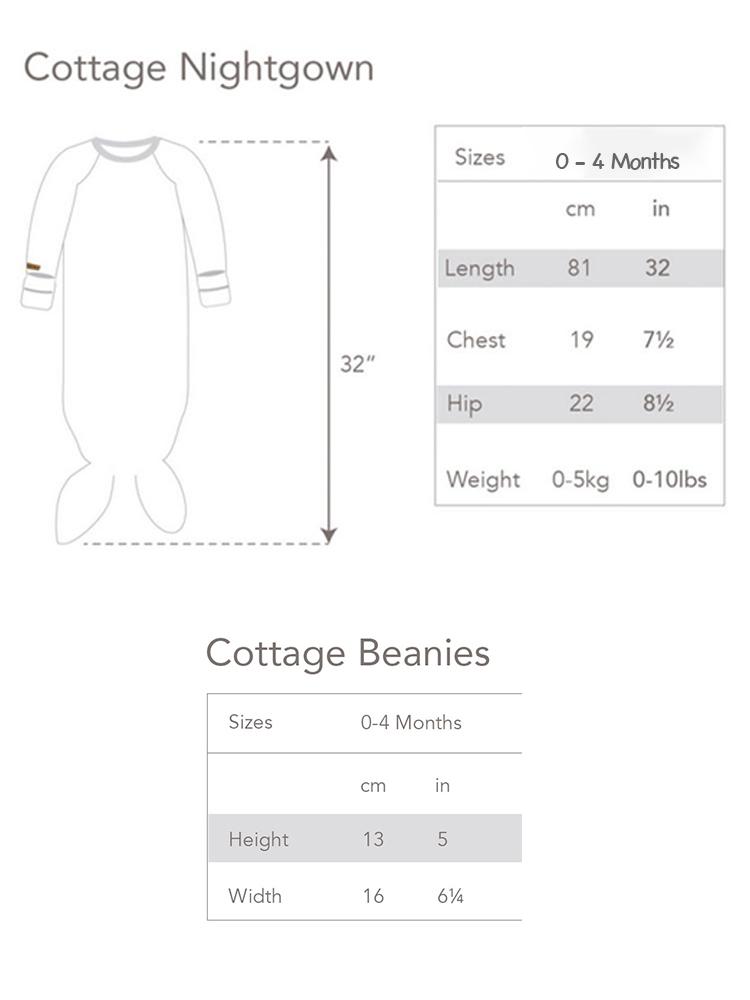 Cottage Nightgown

32"

| Sizes | 0 - 4 Months | |
|---|---|---|
| | cm | in |
| Length | 81 | 32 |
| Chest | 19 | 7½ |
| Hip | 22 | 8½ |
| Weight | 0-5kg | 0-10lbs |

Cottage Beanies

| Sizes | 0-4 Months | |
|---|---|---|
| | cm | in |
| Height | 13 | 5 |
| Width | 16 | 6¼ |